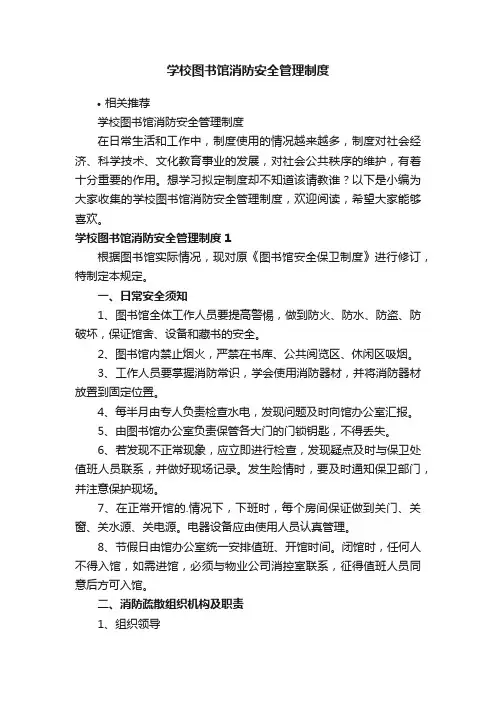 学校图书馆消防安全管理制度

• 相关推荐

学校图书馆消防安全管理制度

在日常生活和工作中，制度使用的情况越来越多，制度对社会经济、科学技术、文化教育事业的发展，对社会公共秩序的维护，有着十分重要的作用。想学习拟定制度却不知道该请教谁？以下是小编为大家收集的学校图书馆消防安全管理制度，欢迎阅读，希望大家能够喜欢。

学校图书馆消防安全管理制度 1

根据图书馆实际情况，现对原《图书馆安全保卫制度》进行修订，特制定本规定。

一、日常安全须知

1、图书馆全体工作人员要提高警惕，做到防火、防水、防盗、防破坏，保证馆舍、设备和藏书的安全。

2、图书馆内禁止烟火，严禁在书库、公共阅览区、休闲区吸烟。

3、工作人员要掌握消防常识，学会使用消防器材，并将消防器材放置到固定位置。

4、每半月由专人负责检查水电，发现问题及时向馆办公室汇报。

5、由图书馆办公室负责保管各大门的门锁钥匙，不得丢失。

6、若发现不正常现象，应立即进行检查，发现疑点及时与保卫处值班人员联系，并做好现场记录。发生险情时，要及时通知保卫部门，并注意保护现场。

7、在正常开馆的.情况下，下班时，每个房间保证做到关门、关窗、关水源、关电源。电器设备应由使用人员认真管理。

8、节假日由馆办公室统一安排值班、开馆时间。闭馆时，任何人不得入馆，如需进馆，必须与物业公司消控室联系，征得值班人员同意后方可入馆。

二、消防疏散组织机构及职责

1、组织领导